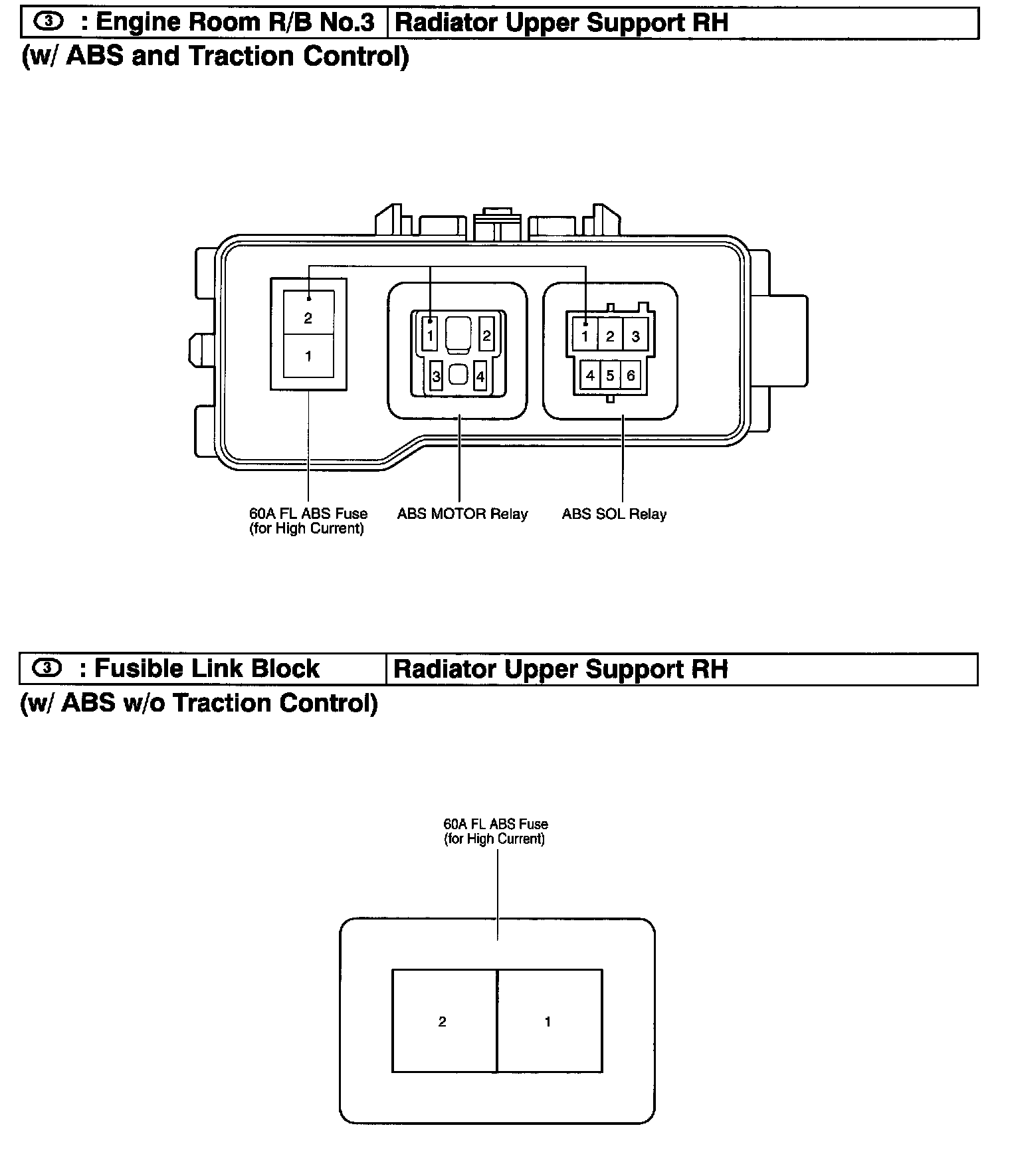 | ③ : Engine Room R/B No.3 | Radiator Upper Support RH |
|---|---|

(w/ ABS and Traction Control)

2
1
1
2
3
4
1 2 3
4 5 6

60A FL ABS Fuse
(for High Current)

ABS MOTOR Relay

ABS SOL Relay

| ③ : Fusible Link Block | Radiator Upper Support RH |
|---|---|

(w/ ABS w/o Traction Control)

60A FL ABS Fuse
(for High Current)

2
1